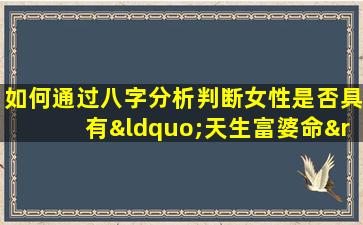 如何通过八字分析判断女性是否具有&ldquo;天生富婆命&r